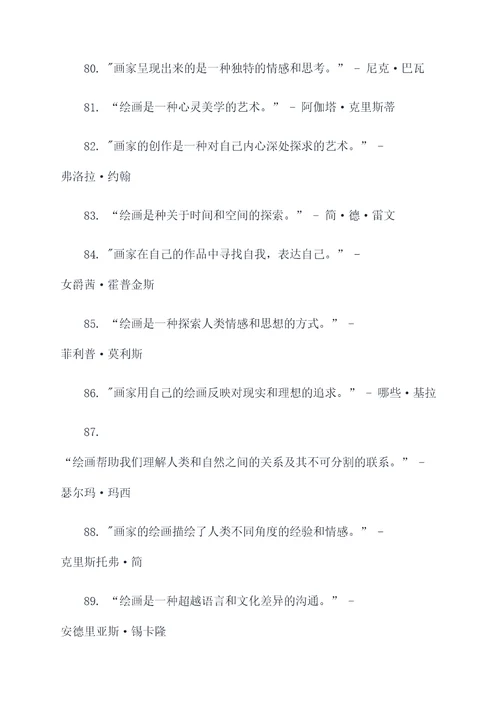 80. "画家呈现出来的是一种独特的情感和思考。" - 尼克·巴瓦

81. “绘画是一种心灵美学的艺术。” - 阿伽塔·克里斯蒂

82. "画家的创作是一种对自己内心深处探求的艺术。" - 弗洛拉·约翰

83. “绘画是种关于时间和空间的探索。” - 简·德·雷文

84. "画家在自己的作品中寻找自我，表达自己。" - 女爵茜·霍普金斯

85. “绘画是一种探索人类情感和思想的方式。” - 菲利普·莫利斯

86. "画家用自己的绘画反映对现实和理想的追求。" - 哪些·基拉

87. “绘画帮助我们理解人类和自然之间的关系及其不可分割的联系。” - 瑟尔玛·玛西

88. "画家的绘画描绘了人类不同角度的经验和情感。" - 克里斯托弗·简

89. “绘画是一种超越语言和文化差异的沟通。” - 安德里亚斯·锡卡隆